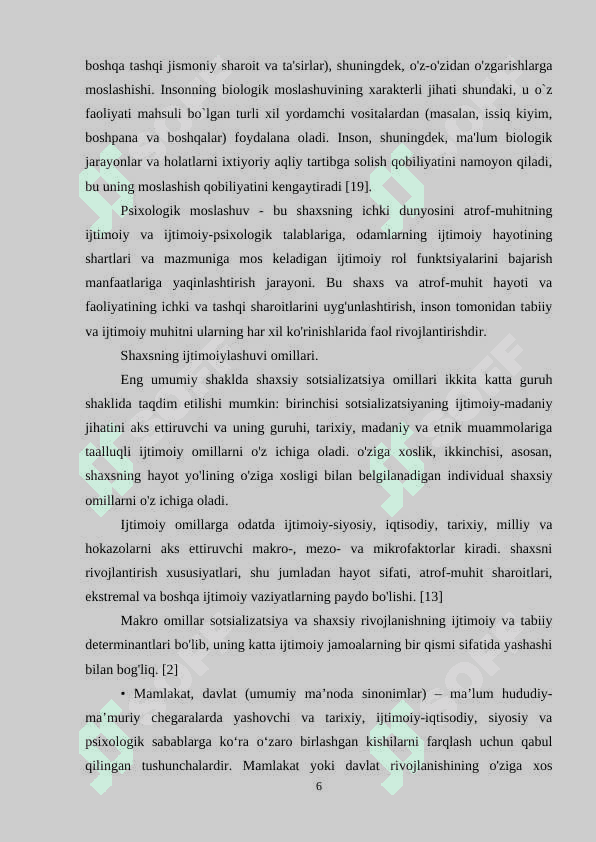 boshqa tashqi jismoniy sharoit va ta'sirlar), shuningdek, o'z-o'zidan o'zgarishlarga moslashishi. Insonning biologik moslashuvining xarakterli jihati shundaki, u o`z faoliyati mahsuli bo`lgan turli xil yordamchi vositalardan (masalan, issiq kiyim, boshpana va boshqalar) foydalana oladi. Inson, shuningdek, ma'lum biologik jarayonlar va holatlarni ixtiyoriy aqliy tartibga solish qobiliyatini namoyon qiladi, bu uning moslashish qobiliyatini kengaytiradi [19].

Psixologik moslashuv - bu shaxsning ichki dunyosini atrof-muhitning ijtimoiy va ijtimoiy-psixologik talablariga, odamlarning ijtimoiy hayotining shartlari va mazmuniga mos keladigan ijtimoiy rol funktsiyalarini bajarish manfaatlariga yaqinlashtirish jarayoni. Bu shaxs va atrof-muhit hayoti va faoliyatining ichki va tashqi sharoitlarini uyg'unlashtirish, inson tomonidan tabiiy va ijtimoiy muhitni ularning har xil ko'rinishlarida faol rivojlantirishdir.

Shaxsning ijtimoiylashuvi omillari.

Eng umumiy shaklda shaxsiy sotsializatsiya omillari ikkita katta guruh shaklida taqdim etilishi mumkin: birinchisi sotsializatsiyaning ijtimoiy-madaniy jihatini aks ettiruvchi va uning guruhi, tarixiy, madaniy va etnik muammolariga taalluqli ijtimoiy omillarni o'z ichiga oladi. o'ziga xoslik, ikkinchisi, asosan, shaxsning hayot yo'lining o'ziga xosligi bilan belgilanadigan individual shaxsiy omillarni o'z ichiga oladi.

Ijtimoiy omillarga odatda ijtimoiy-siyosiy, iqtisodiy, tarixiy, milliy va hokazolarni aks ettiruvchi makro-, mezo- va mikrofaktorlar kiradi. shaxsni rivojlantirish xususiyatlari, shu jumladan hayot sifati, atrof-muhit sharoitlari, ekstremal va boshqa ijtimoiy vaziyatlarning paydo bo'lishi. [13]

Makro omillar sotsializatsiya va shaxsiy rivojlanishning ijtimoiy va tabiiy determinantlari bo'lib, uning katta ijtimoiy jamoalarning bir qismi sifatida yashashi bilan bog'liq. [2]

• Mamlakat, davlat (umumiy ma’noda sinonimlar) – ma’lum hududiy-ma’muriy chegaralarda yashovchi va tarixiy, ijtimoiy-iqtisodiy, siyosiy va psixologik sabablarga ko‘ra o‘zaro birlashgan kishilarni farqlash uchun qabul qilingan tushunchalardir. Mamlakat yoki davlat rivojlanishining o'ziga xos

6